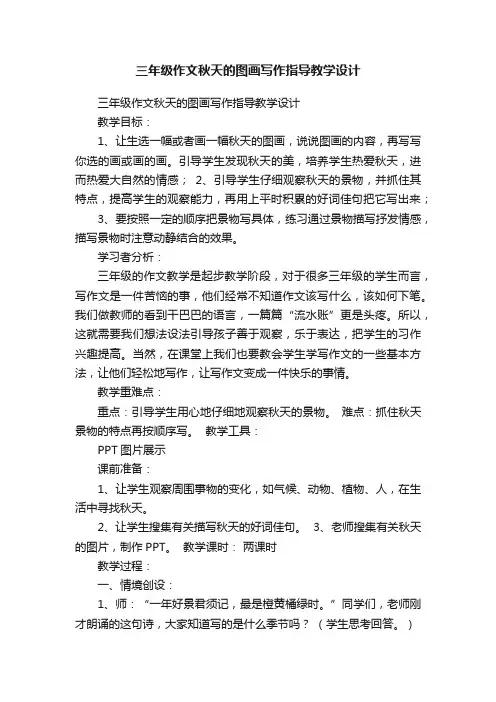 三年级作文秋天的图画写作指导教学设计

三年级作文秋天的图画写作指导教学设计

教学目标：

1、让生选一幅或者画一幅秋天的图画，说说图画的内容，再写写你选的画或画的画。引导学生发现秋天的美，培养学生热爱秋天，进而热爱大自然的情感； 2、引导学生仔细观察秋天的景物，并抓住其特点，提高学生的观察能力，再用上平时积累的好词佳句把它写出来；

3、要按照一定的顺序把景物写具体，练习通过景物描写抒发情感，描写景物时注意动静结合的效果。

学习者分析：

三年级的作文教学是起步教学阶段，对于很多三年级的学生而言，写作文是一件苦恼的事，他们经常不知道作文该写什么，该如何下笔。我们做教师的看到干巴巴的语言，一篇篇“流水账”更是头疼。所以，这就需要我们想法设法引导孩子善于观察，乐于表达，把学生的习作兴趣提高。当然，在课堂上我们也要教会学生学写作文的一些基本方法，让他们轻松地写作，让写作文变成一件快乐的事情。

教学重难点：

重点：引导学生用心地仔细地观察秋天的景物。 难点：抓住秋天景物的特点再按顺序写。 教学工具：

PPT 图片展示

课前准备：

1、让学生观察周围事物的变化，如气候、动物、植物、人，在生活中寻找秋天。

2、让学生搜集有关描写秋天的好词佳句。 3、老师搜集有关秋天的图片，制作 PPT。 教学课时： 两课时

教学过程：

一、情境创设：

1、师：“一年好景君须记，最是橙黄橘绿时。”同学们，老师刚才朗诵的这句诗，大家知道写的是什么季节吗？（学生思考回答。）